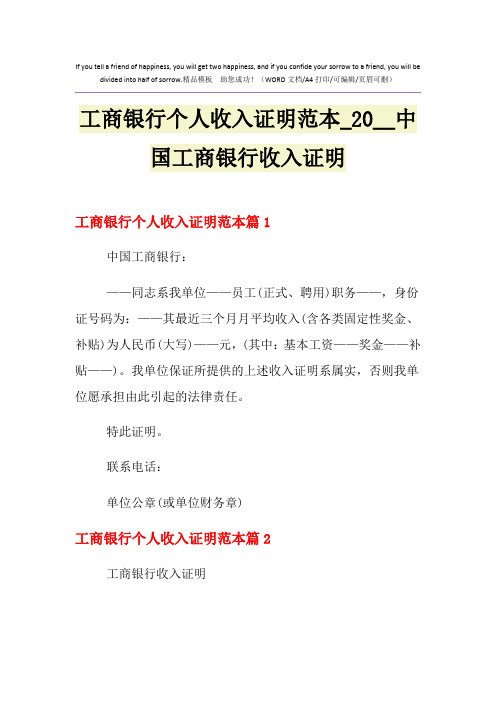 If you tell a friend of happiness, you will get two happiness, and if you confide your sorrow to a friend, you will be divided into half of sorrow.精品模板　助您成功！（WORD 文档/A4 打印/可编辑/页眉可删）

工商银行个人收入证明范本_20__中国工商银行收入证明

工商银行个人收入证明范本篇 1

中国工商银行：

——同志系我单位——员工(正式、聘用)职务——，身份证号码为：——其最近三个月月平均收入(含各类固定性奖金、补贴)为人民币(大写)——元，(其中：基本工资——奖金——补贴——)。我单位保证所提供的上述收入证明系属实，否则我单位愿承担由此引起的法律责任。

特此证明。

联系电话：

单位公章(或单位财务章)

工商银行个人收入证明范本篇 2

工商银行收入证明